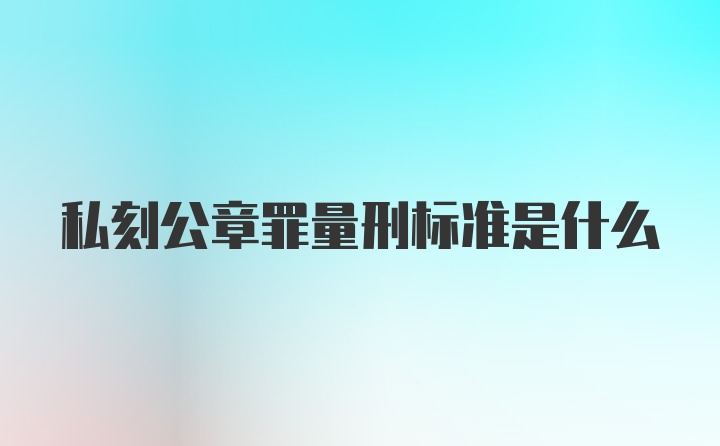 私刻公章罪量刑标准是什么